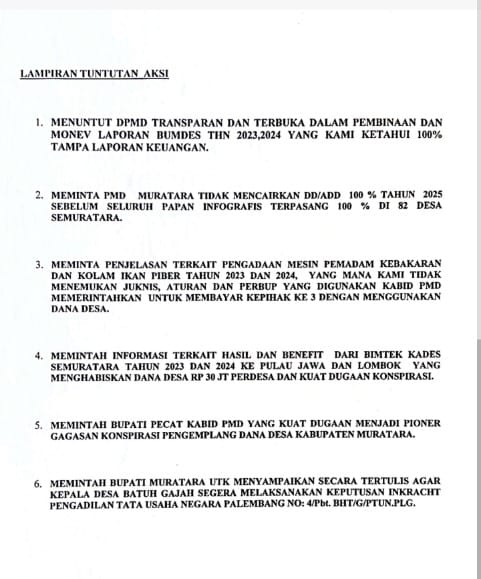 LAMPIRAN TUNTUTAN AKSI

1. MENUNTUT DPMD TRANSPARAN DAN TERBUKA DALAM PEMBINAAN DAN MONEV LAPORAN BUMDES THN 2023,2024 YANG KAMI KETAHUI 100% TAMPA LAPORAN KEUANGAN.

2. MEMINTA PMD MURATARA TIDAK MENCAIRKAN DD/ADD 100 % TAHUN 2025 SEBELUM SELURUH PAPAN INFOGRAFIS TERPASANG 100 % DI 82 DESA SEMURATARA.

3. MEMINTA PENJELASAN TERKAIT PENGADAAN MESIN PEMADAM KEBAKARAN DAN KOLAM IKAN PIBER TAHUN 2023 DAN 2024, YANG MANA KAMI TIDAK MENEMUKAN JUKNIS, ATURAN DAN PERBUP YANG DIGUNAKAN KABID PMD MEMERINTAHKAN UNTUK MEMBAYAR KEPIHAK KE 3 DENGAN MENGGUNAKAN DANA DESA.

4. MEMINTAH INFORMASI TERKAIT HASIL DAN BENEFIT DARI BIMTEK KADES SEMURATARA TAHUN 2023 DAN 2024 KE PULAU JAWA DAN LOMBOK YANG MENGHABISKAN DANA DESA RP 30 JT PERDESA DAN KUAT DUGAAN KONSPIRASI.

5. MEMINTAH BUPATI PECAT KABID PMD YANG KUAT DUGAAN MENJADI PIONER GAGASAN KONSPIRASI PENGEMPLANG DANA DESA KABUPATEN MURATARA.

6. MEMINTAH BUPATI MURATARA UTK MENYAMPAIKAN SECARA TERTULIS AGAR KEPALA DESA BATUH GAJAH SEGERA MELAKSANAKAN KEPUTUSAN INKRACHT PENGADILAN TATA USAHA NEGARA PALEMBANG NO: 4/Pbt. BHT/G/PTUN.PLG.